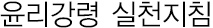 윤리강령 실천지침